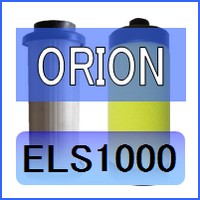 ORION

ELS1000